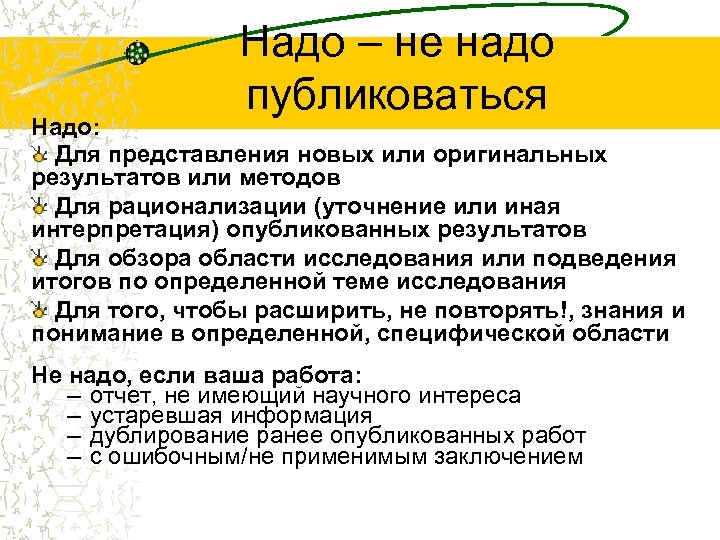 Надо – не надо публиковаться

Надо:

Для представления новых или оригинальных результатов или методов

Для рационализации (уточнение или иная интерпретация) опубликованных результатов

Для обзора области исследования или подведения итогов по определенной теме исследования

Для того, чтобы расширить, не повторять!, знания и понимание в определенной, специфической области

Не надо, если ваша работа:
– отчет, не имеющий научного интереса
– устаревшая информация
– дублирование ранее опубликованных работ
– с ошибочным/не применимым заключением